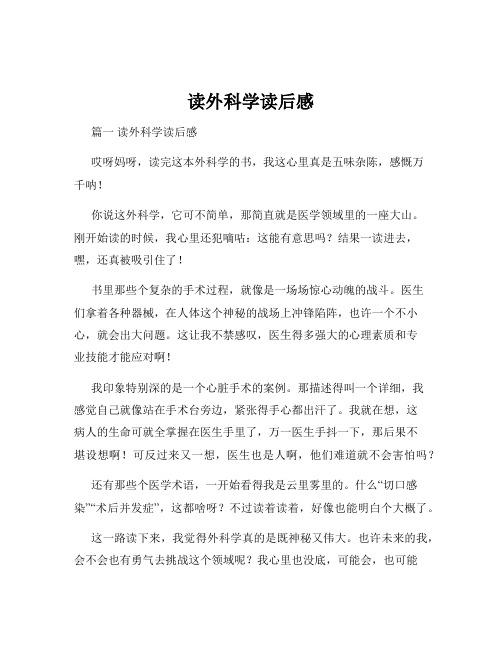 读外科学读后感

篇一 读外科学读后感

哎呀妈呀，读完这本外科学的书，我这心里真是五味杂陈，感慨万千呐！

你说这外科学，它可不简单，那简直就是医学领域里的一座大山。刚开始读的时候，我心里还犯嘀咕：这能有意思吗？结果一读进去，嘿，还真被吸引住了！

书里那些个复杂的手术过程，就像是一场场惊心动魄的战斗。医生们拿着各种器械，在人体这个神秘的战场上冲锋陷阵，也许一个不小心，就会出大问题。这让我不禁感叹，医生得多强大的心理素质和专业技能才能应对啊！

我印象特别深的是一个心脏手术的案例。那描述得叫一个详细，我感觉自己就像站在手术台旁边，紧张得手心都出汗了。我就在想，这病人的生命可就全掌握在医生手里了，万一医生手抖一下，那后果不堪设想啊！可反过来又一想，医生也是人啊，他们难道就不会害怕吗？

还有那些个医学术语，一开始看得我是云里雾里的。什么“切口感染”“术后并发症”，这都啥呀？不过读着读着，好像也能明白个大概了。

这一路读下来，我觉得外科学真的是既神秘又伟大。也许未来的我，会不会也有勇气去挑战这个领域呢？我心里也没底，可能会，也可能